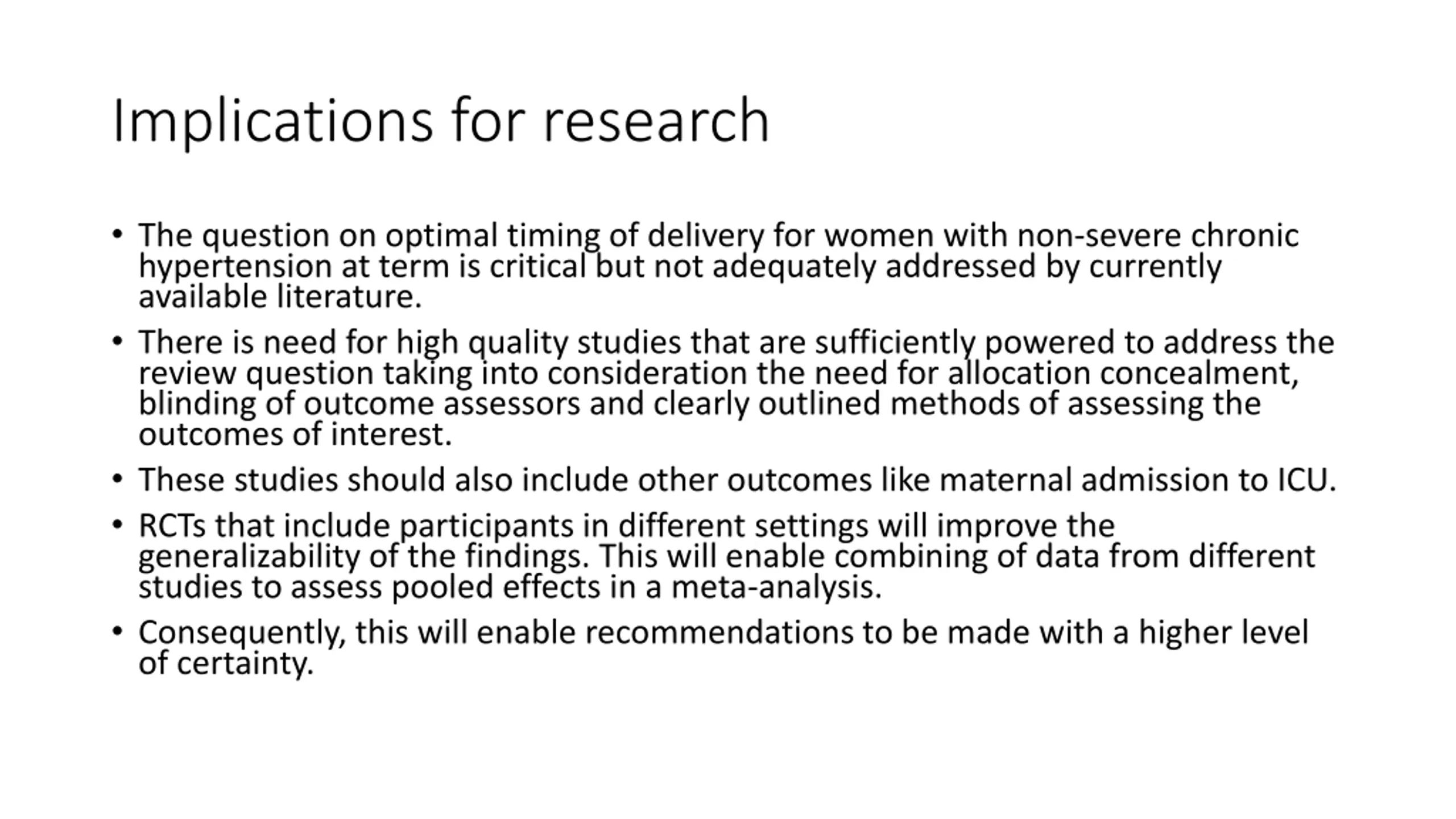 Implications for research

• The question on optimal timing of delivery for women with non-severe chronic hypertension at term is critical but not adequately addressed by currently available literature.

• There is need for high quality studies that are sufficiently powered to address the review question taking into consideration the need for allocation concealment, blinding of outcome assessors and clearly outlined methods of assessing the outcomes of interest.

• These studies should also include other outcomes like maternal admission to ICU.

• RCTs that include participants in different settings will improve the generalizability of the findings. This will enable combining of data from different studies to assess pooled effects in a meta-analysis.

• Consequently, this will enable recommendations to be made with a higher level of certainty.